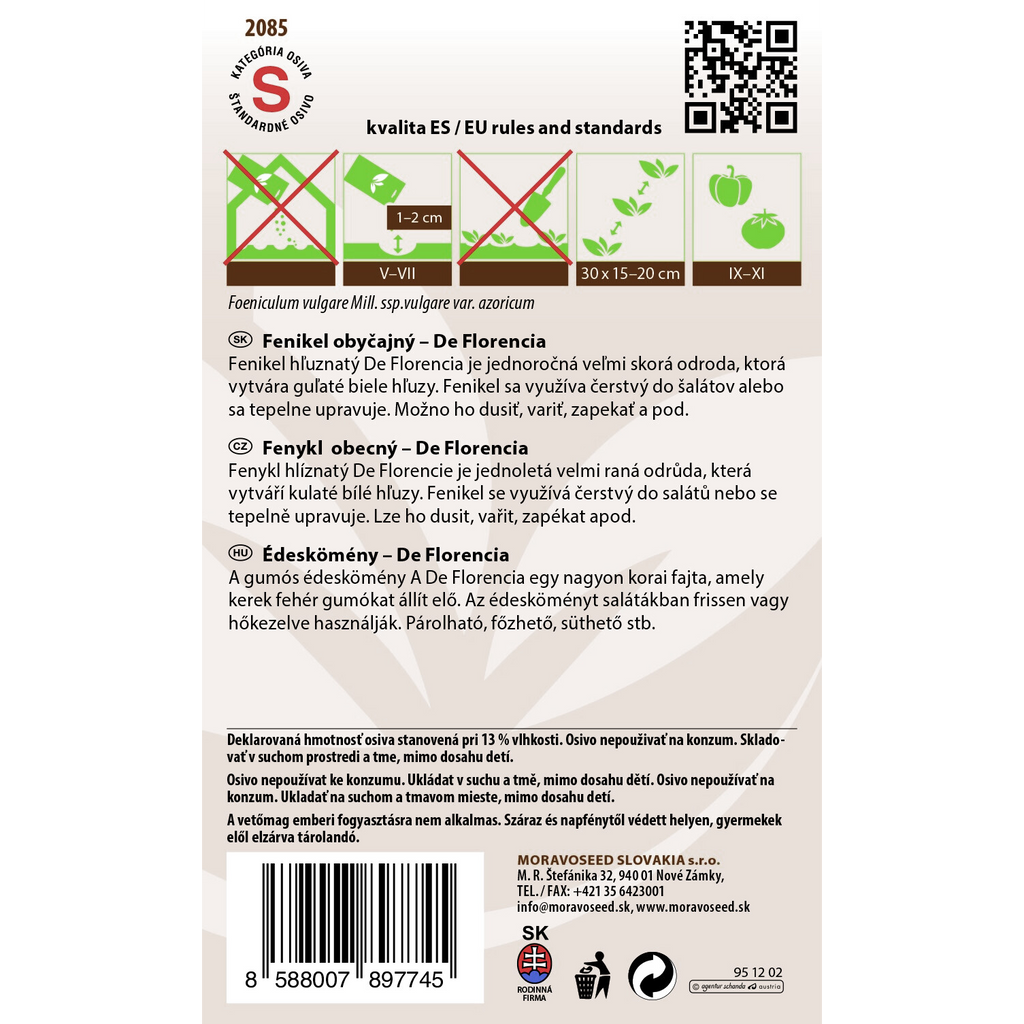 2085

KATEGÓRIA OSIVA
S
ŠTANDARDNÉ OSIVO

kvalita ES / EU rules and standards

1–2 cm
V–VII
30 x 15–20 cm
IX–XI

Foeniculum vulgare Mill. ssp.vulgare var. azoricum

SK Fenikel obyčajný – De Florencia
Fenikel hľuznatý De Florencia je jednoročná veľmi skorá odroda, ktorá vytvára guľaté biele hľuzy. Fenikel sa využíva čerstvý do šalátov alebo sa tepelne upravuje. Možno ho dusiť, variť, zapekať a pod.

CZ Fenykl obecný – De Florencia
Fenykl hlíznatý De Florencie je jednoletá velmi raná odrůda, která vytváří kulaté bílé hľuzy. Fenikel se využívá čerstvý do salátů nebo se tepelně upravuje. Lze ho dusit, vařit, zapékat apod.

HU Édeskömény – De Florencia
A gumós édeskömény A De Florencia egy nagyon korai fajta, amely kerek fehér gumókat állít elő. Az édesköményt salátákban frissen vagy hőkezelve használják. Párolható, főzhető, süthető stb.

Deklarovaná hmotnosť osiva stanovená pri 13 % vlhkosti. Osivo nepoužívať na konzum. Skladovať v suchom prostredí a tme, mimo dosahu detí.

Osivo nepoužívat ke konzumu. Ukládat v suchu a tmě, mimo dosahu dětí. Osivo nepoužívať na konzum. Ukladať na suchom a tmavom mieste, mimo dosahu detí.

A vetőmag emberi fogyasztásra nem alkalmas. Száraz és napfénytől védett helyen, gyermekek elől elzárva tárolandó.

8 588007 897745

MORAVOSEED SLOVAKIA s.r.o.
M. R. Štefánika 32, 940 01 Nové Zámky,
TEL. / FAX: +421 35 6423001
info@moravoseed.sk, www.moravoseed.sk

SK
RODINNÁ FIRMA

95 12 02
© agentur schande austria